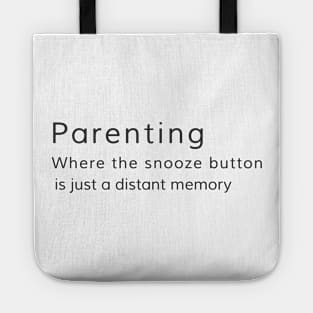 Parenting
Where the snooze button is just a distant memory